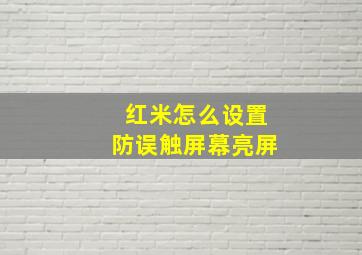 红米怎么设置
防误触屏幕亮屏